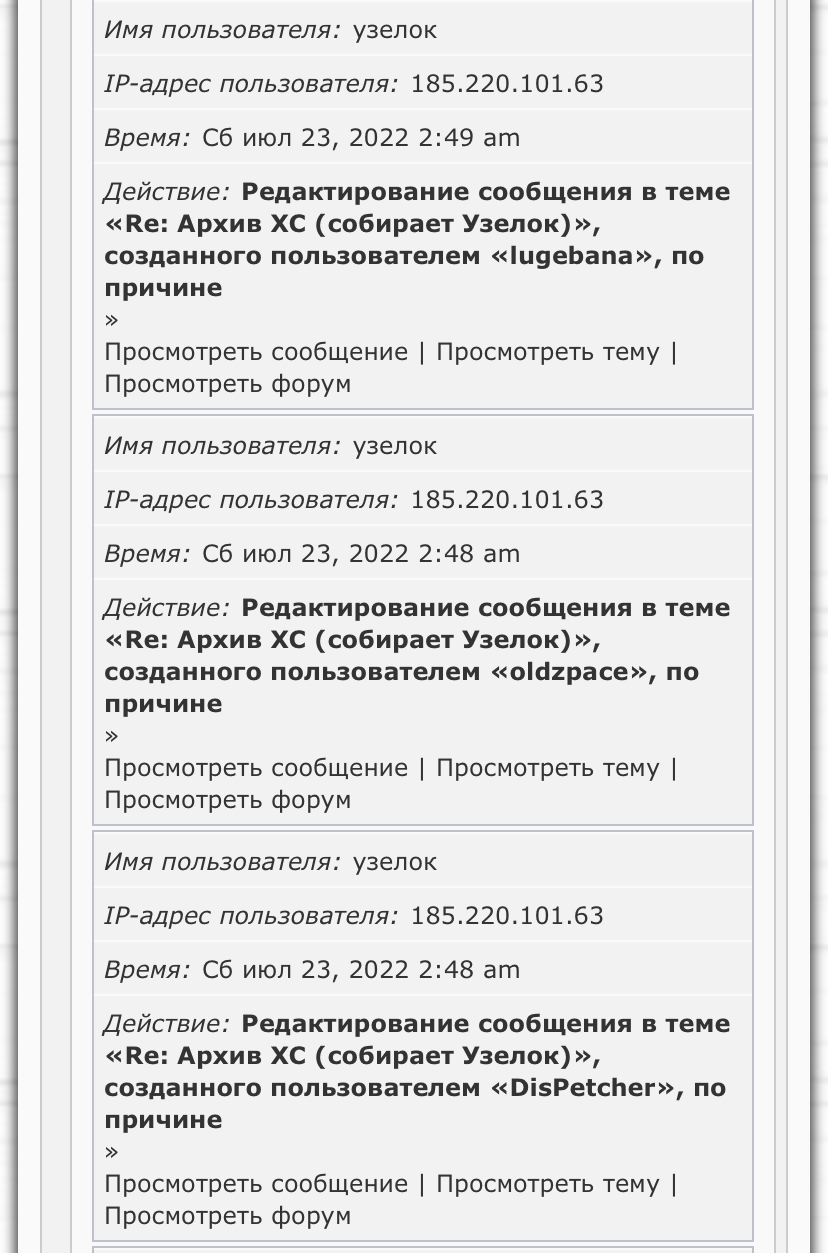 Имя пользователя: узелок

IP-адрес пользователя: 185.220.101.63

Время: Сб июл 23, 2022 2:49 am

Действие: Редактирование сообщения в теме «Re: Архив ХС (собирает Узелок)», созданного пользователем «lugebana», по причине
»
Просмотреть сообщение | Просмотреть тему | Просмотреть форум

Имя пользователя: узелок

IP-адрес пользователя: 185.220.101.63

Время: Сб июл 23, 2022 2:48 am

Действие: Редактирование сообщения в теме «Re: Архив ХС (собирает Узелок)», созданного пользователем «oldzpace», по причине
»
Просмотреть сообщение | Просмотреть тему | Просмотреть форум

Имя пользователя: узелок

IP-адрес пользователя: 185.220.101.63

Время: Сб июл 23, 2022 2:48 am

Действие: Редактирование сообщения в теме «Re: Архив ХС (собирает Узелок)», созданного пользователем «DisPetcher», по причине
»
Просмотреть сообщение | Просмотреть тему | Просмотреть форум